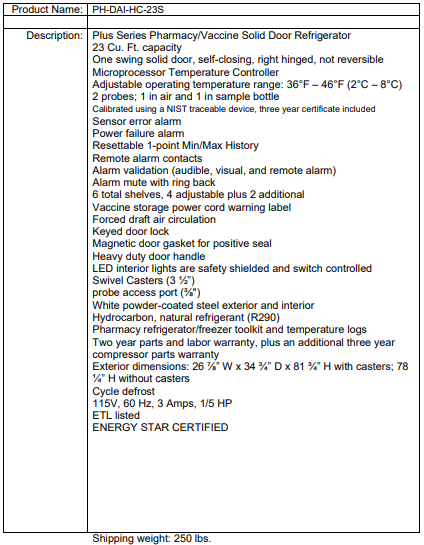 | Product Name: | PH-DAI-HC-23S |
|---|---|
| | |
| Description: | Plus Series Pharmacy/Vaccine Solid Door Refrigerator<br>23 Cu. Ft. capacity<br>One swing solid door, self-closing, right hinged, not reversible<br>Microprocessor Temperature Controller<br>Adjustable operating temperature range: 36°F – 46°F (2°C – 8°C)<br>2 probes; 1 in air and 1 in sample bottle<br>Calibrated using a NIST traceable device, three year certificate included<br>Sensor error alarm<br>Power failure alarm<br>Resettable 1-point Min/Max History<br>Remote alarm contacts<br>Alarm validation (audible, visual, and remote alarm)<br>Alarm mute with ring back<br>6 total shelves, 4 adjustable plus 2 additional<br>Vaccine storage power cord warning label<br>Forced draft air circulation<br>Keyed door lock<br>Magnetic door gasket for positive seal<br>Heavy duty door handle<br>LED interior lights are safety shielded and switch controlled<br>Swivel Casters (3 ½")<br>probe access port (⅜")<br>White powder-coated steel exterior and interior<br>Hydrocarbon, natural refrigerant (R290)<br>Pharmacy refrigerator/freezer toolkit and temperature logs<br>Two year parts and labor warranty, plus an additional three year compressor parts warranty<br>Exterior dimensions: 26 ⅞" W x 34 ¾" D x 81 ¾" H with casters; 78 ¼" H without casters<br>Cycle defrost<br>115V, 60 Hz, 3 Amps, 1/5 HP<br>ETL listed<br>ENERGY STAR CERTIFIED |

Shipping weight: 250 lbs.